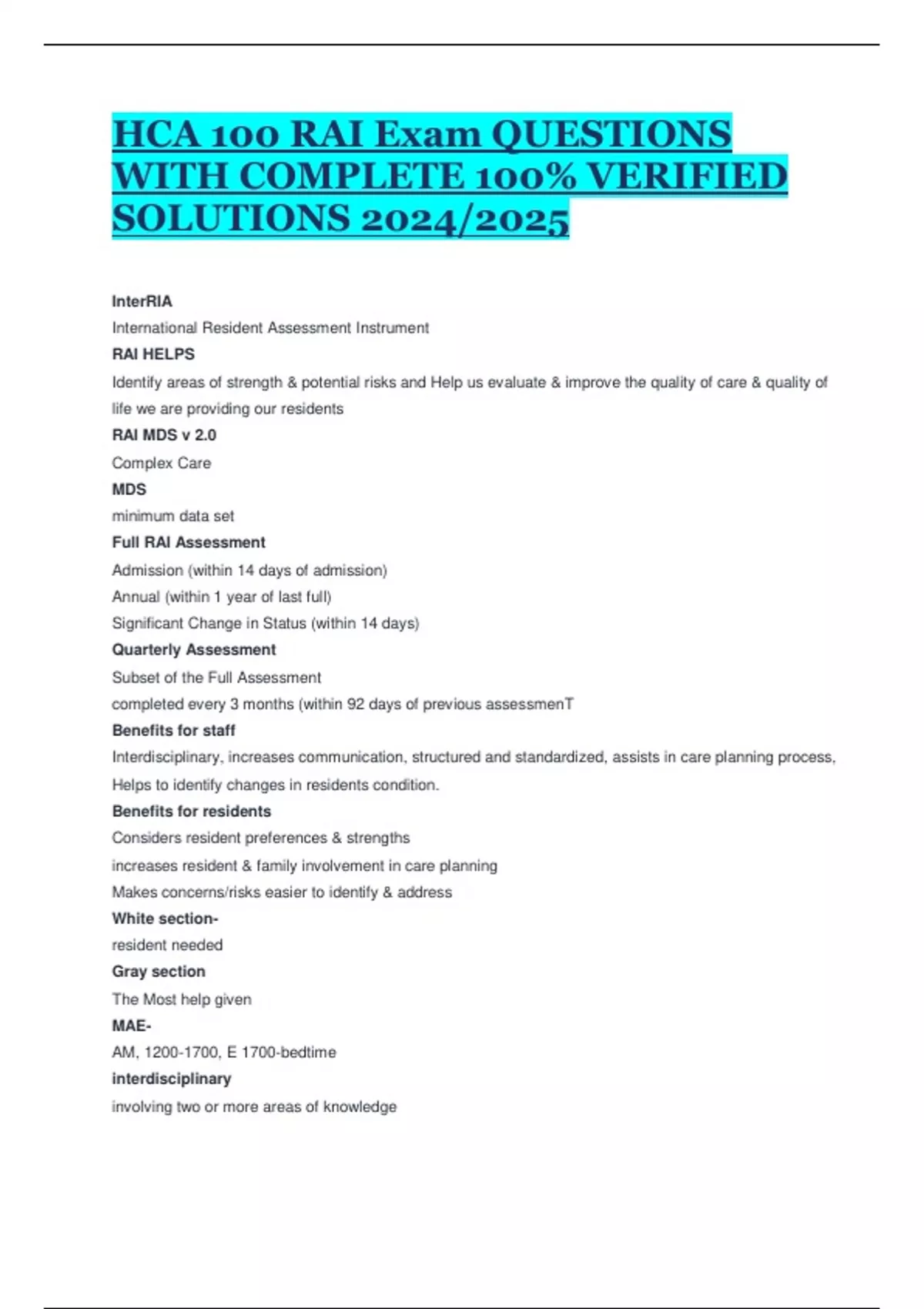 HCA 100 RAI Exam QUESTIONS WITH COMPLETE 100% VERIFIED SOLUTIONS 2024/2025

InterRIA
International Resident Assessment Instrument
RAI HELPS
Identify areas of strength & potential risks and Help us evaluate & improve the quality of care & quality of life we are providing our residents
RAI MDS v 2.0
Complex Care
MDS
minimum data set
Full RAI Assessment
Admission (within 14 days of admission)
Annual (within 1 year of last full)
Significant Change in Status (within 14 days)
Quarterly Assessment
Subset of the Full Assessment
completed every 3 months (within 92 days of previous assessmenT
Benefits for staff
Interdisciplinary, increases communication, structured and standardized, assists in care planning process, Helps to identify changes in residents condition.
Benefits for residents
Considers resident preferences & strengths
increases resident & family involvement in care planning
Makes concerns/risks easier to identify & address
White section-
resident needed
Gray section
The Most help given
MAE-
AM, 1200-1700, E 1700-bedtime
interdisciplinary
involving two or more areas of knowledge